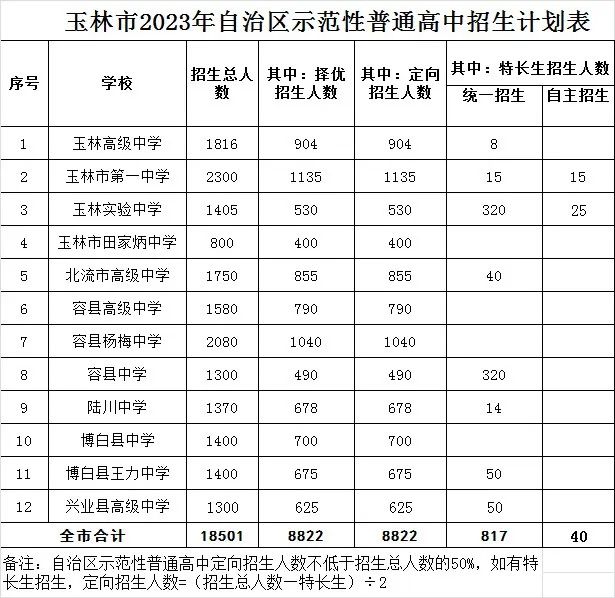 玉林市2023年自治区示范性普通高中招生计划表

| 序号 | 学校 | 招生总人数 | 其中：择优招生人数 | 其中：定向招生人数 | 其中：特长生招生人数 统一招生 | 其中：特长生招生人数 自主招生 |
|---|---|---|---|---|---|---|
| 1 | 玉林高级中学 | 1816 | 904 | 904 | 8 | |
| 2 | 玉林市第一中学 | 2300 | 1135 | 1135 | 15 | 15 |
| 3 | 玉林实验中学 | 1405 | 530 | 530 | 320 | 25 |
| 4 | 玉林市田家炳中学 | 800 | 400 | 400 | | |
| 5 | 北流市高级中学 | 1750 | 855 | 855 | 40 | |
| 6 | 容县高级中学 | 1580 | 790 | 790 | | |
| 7 | 容县杨梅中学 | 2080 | 1040 | 1040 | | |
| 8 | 容县中学 | 1300 | 490 | 490 | 320 | |
| 9 | 陆川中学 | 1370 | 678 | 678 | 14 | |
| 10 | 博白县中学 | 1400 | 700 | 700 | | |
| 11 | 博白县王力中学 | 1400 | 675 | 675 | 50 | |
| 12 | 兴业县高级中学 | 1300 | 625 | 625 | 50 | |
| 全市合计 | | 18501 | 8822 | 8822 | 817 | 40 |

备注：自治区示范性普通高中定向招生人数不低于招生总人数的50%，如有特长生招生，定向招生人数=（招生总人数一特长生）÷2